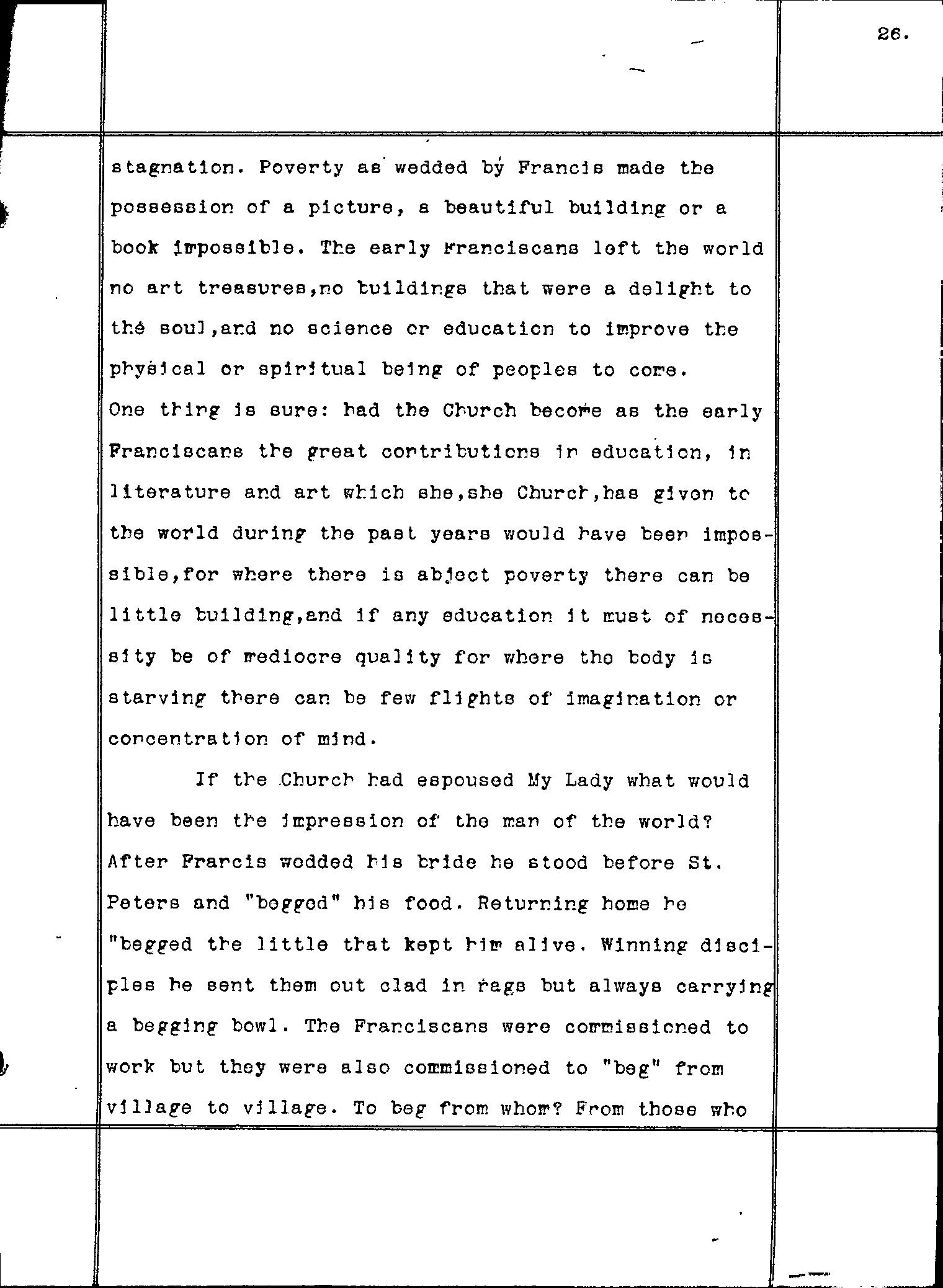 26.

stagnation. Poverty as wedded by Francis made the possession of a picture, a beautiful building or a book impossible. The early Franciscans left the world no art treasures,no buildings that were a delight to the soul,and no science or education to improve the physical or spiritual being of peoples to come.
One thing is sure: had the Church become as the early Franciscans the great contributions in education, in literature and art which she,she Church,has given to the world during the past years would have been impossible,for where there is abject poverty there can be little building,and if any education it must of necessity be of mediocre quality for where the body is starving there can be few flights of imagination or concentration of mind.

If the Church had espoused My Lady what would have been the impression of the man of the world? After Francis wedded his bride he stood before St. Peters and "begged" his food. Returning home he "begged the little that kept him alive. Winning disciples he sent them out clad in rags but always carrying a begging bowl. The Franciscans were commissioned to work but they were also commissioned to "beg" from village to village. To beg from whom? From those who